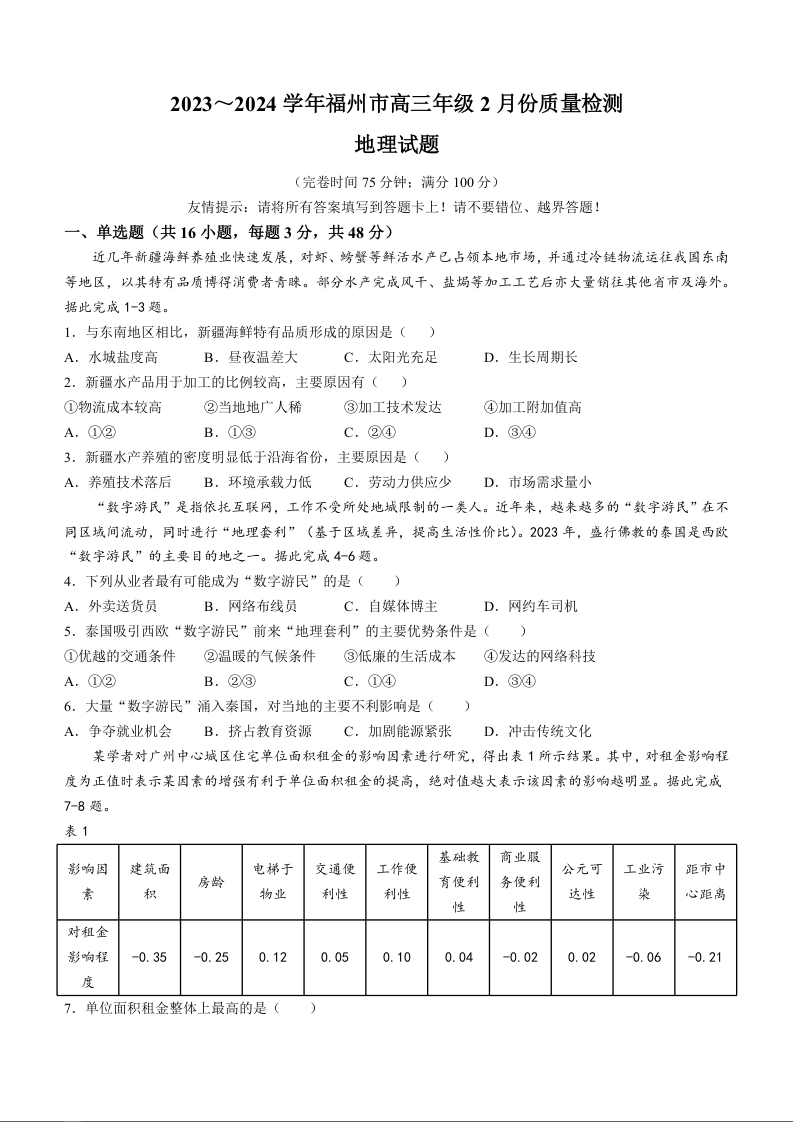 2023～2024 学年福州市高三年级 2 月份质量检测

地理试题

（完卷时间 75 分钟；满分 100 分）

友情提示：请将所有答案填写到答题卡上！请不要错位、越界答题！

一、单选题（共 16 小题，每题 3 分，共 48 分）

近几年新疆海鲜养殖业快速发展，对虾、螃蟹等鲜活水产已占领本地市场，并通过冷链物流运往我国东南等地区，以其特有品质博得消费者青睐。部分水产完成风干、盐焗等加工工艺后亦大量销往其他省市及海外。据此完成 1-3 题。

1．与东南地区相比，新疆海鲜特有品质形成的原因是（　　）

A．水域盐度高　　B．昼夜温差大　　C．太阳光充足　　D．生长周期长

2．新疆水产品用于加工的比例较高，主要原因有（　　）

①物流成本较高　　②当地地广人稀　　③加工技术发达　　④加工附加值高

A．①②　　B．①③　　C．②④　　D．③④

3．新疆水产养殖的密度明显低于沿海省份，主要原因是（　　）

A．养殖技术落后　　B．环境承载力低　　C．劳动力供应少　　D．市场需求量小

“数字游民”是指依托互联网，工作不受所处地域限制的一类人。近年来，越来越多的“数字游民”在不同区域间流动，同时进行“地理套利”（基于区域差异，提高生活性价比）。2023 年，盛行佛教的泰国是西欧“数字游民”的主要目的地之一。据此完成 4-6 题。

4．下列从业者最有可能成为“数字游民”的是（　　）

A．外卖送货员　　B．网络布线员　　C．自媒体博主　　D．网约车司机

5．泰国吸引西欧“数字游民”前来“地理套利”的主要优势条件是（　　）

①优越的交通条件　　②温暖的气候条件　　③低廉的生活成本　　④发达的网络科技

A．①②　　B．②③　　C．①④　　D．③④

6．大量“数字游民”涌入泰国，对当地的主要不利影响是（　　）

A．争夺就业机会　　B．挤占教育资源　　C．加剧能源紧张　　D．冲击传统文化

某学者对广州中心城区住宅单位面积租金的影响因素进行研究，得出表 1 所示结果。其中，对租金影响程度为正值时表示某因素的增强有利于单位面积租金的提高，绝对值越大表示该因素的影响越明显。据此完成 7-8 题。

表 1

| 影响因素 | 建筑面积 | 房龄 | 电梯于物业 | 交通便利性 | 工作便利性 | 基础教育便利性 | 商业服务便利性 | 公元可达性 | 工业污染 | 距市中心距离 |
|---|---|---|---|---|---|---|---|---|---|---|
| 对租金影响程度 | -0.35 | -0.25 | 0.12 | 0.05 | 0.10 | 0.04 | -0.02 | 0.02 | -0.06 | -0.21 |

7．单位面积租金整体上最高的是（　　）